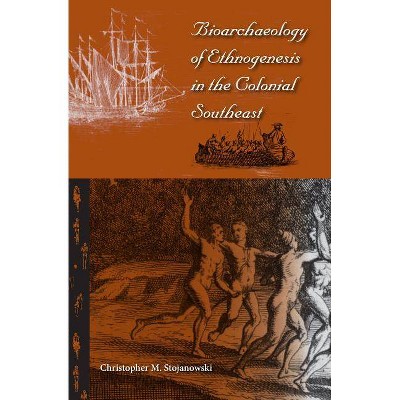 Bioarchaeology of Ethnogenesis in the Colonial Southeast

Christopher M. Stojanowski